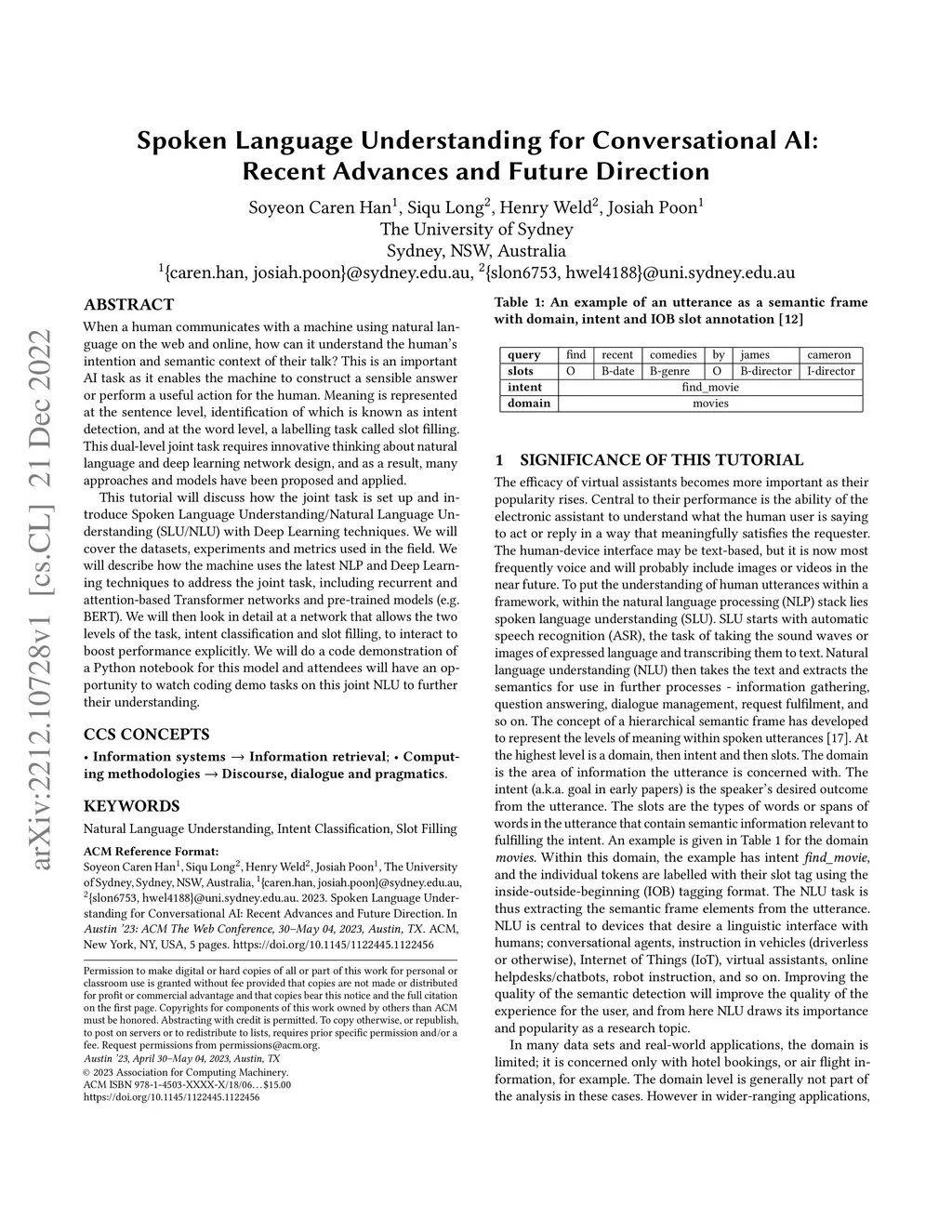 arXiv:2212.10728v1 [cs.CL] 21 Dec 2022

Spoken Language Understanding for Conversational AI: Recent Advances and Future Direction

Soyeon Caren Han$^1$, Siqu Long$^2$, Henry Weld$^2$, Josiah Poon$^1$
The University of Sydney
Sydney, NSW, Australia
$^1${caren.han, josiah.poon}@sydney.edu.au, $^2${slon6753, hwel4188}@uni.sydney.edu.au

ABSTRACT

When a human communicates with a machine using natural language on the web and online, how can it understand the human's intention and semantic context of their talk? This is an important AI task as it enables the machine to construct a sensible answer or perform a useful action for the human. Meaning is represented at the sentence level, identification of which is known as intent detection, and at the word level, a labelling task called slot filling. This dual-level joint task requires innovative thinking about natural language and deep learning network design, and as a result, many approaches and models have been proposed and applied.

This tutorial will discuss how the joint task is set up and introduce Spoken Language Understanding/Natural Language Understanding (SLU/NLU) with Deep Learning techniques. We will cover the datasets, experiments and metrics used in the field. We will describe how the machine uses the latest NLP and Deep Learning techniques to address the joint task, including recurrent and attention-based Transformer networks and pre-trained models (e.g. BERT). We will then look in detail at a network that allows the two levels of the task, intent classification and slot filling, to interact to boost performance explicitly. We will do a code demonstration of a Python notebook for this model and attendees will have an opportunity to watch coding demo tasks on this joint NLU to further their understanding.

CCS CONCEPTS

• Information systems → Information retrieval; • Computing methodologies → Discourse, dialogue and pragmatics.

KEYWORDS

Natural Language Understanding, Intent Classification, Slot Filling

ACM Reference Format:
Soyeon Caren Han$^1$, Siqu Long$^2$, Henry Weld$^2$, Josiah Poon$^1$, The University of Sydney, Sydney, NSW, Australia, $^1${caren.han, josiah.poon}@sydney.edu.au, $^2${slon6753, hwel4188}@uni.sydney.edu.au. 2023. Spoken Language Understanding for Conversational AI: Recent Advances and Future Direction. In Austin '23: ACM The Web Conference, 30–May 04, 2023, Austin, TX. ACM, New York, NY, USA, 5 pages. https://doi.org/10.1145/1122445.1122456

Permission to make digital or hard copies of all or part of this work for personal or classroom use is granted without fee provided that copies are not made or distributed for profit or commercial advantage and that copies bear this notice and the full citation on the first page. Copyrights for components of this work owned by others than ACM must be honored. Abstracting with credit is permitted. To copy otherwise, or republish, to post on servers or to redistribute to lists, requires prior specific permission and/or a fee. Request permissions from permissions@acm.org.
Austin '23, April 30–May 04, 2023, Austin, TX
© 2023 Association for Computing Machinery.
ACM ISBN 978-1-4503-XXXX-X/18/06…$15.00
https://doi.org/10.1145/1122445.1122456

Table 1: An example of an utterance as a semantic frame with domain, intent and IOB slot annotation [12]

| query | find | recent | comedies | by | james | cameron |
|---|---|---|---|---|---|---|
| slots | O | B-date | B-genre | O | B-director | I-director |
| intent | find_movie | | | | | |
| domain | movies | | | | | |

1 SIGNIFICANCE OF THIS TUTORIAL

The efficacy of virtual assistants becomes more important as their popularity rises. Central to their performance is the ability of the electronic assistant to understand what the human user is saying to act or reply in a way that meaningfully satisfies the requester. The human-device interface may be text-based, but it is now most frequently voice and will probably include images or videos in the near future. To put the understanding of human utterances within a framework, within the natural language processing (NLP) stack lies spoken language understanding (SLU). SLU starts with automatic speech recognition (ASR), the task of taking the sound waves or images of expressed language and transcribing them to text. Natural language understanding (NLU) then takes the text and extracts the semantics for use in further processes - information gathering, question answering, dialogue management, request fulfilment, and so on. The concept of a hierarchical semantic frame has developed to represent the levels of meaning within spoken utterances [17]. At the highest level is a domain, then intent and then slots. The domain is the area of information the utterance is concerned with. The intent (a.k.a. goal in early papers) is the speaker's desired outcome from the utterance. The slots are the types of words or spans of words in the utterance that contain semantic information relevant to fulfilling the intent. An example is given in Table 1 for the domain movies. Within this domain, the example has intent find_movie, and the individual tokens are labelled with their slot tag using the inside-outside-beginning (IOB) tagging format. The NLU task is thus extracting the semantic frame elements from the utterance. NLU is central to devices that desire a linguistic interface with humans; conversational agents, instruction in vehicles (driverless or otherwise), Internet of Things (IoT), virtual assistants, online helpdesks/chatbots, robot instruction, and so on. Improving the quality of the semantic detection will improve the quality of the experience for the user, and from here NLU draws its importance and popularity as a research topic.

In many data sets and real-world applications, the domain is limited; it is concerned only with hotel bookings, or air flight information, for example. The domain level is generally not part of the analysis in these cases. However in wider-ranging applications,